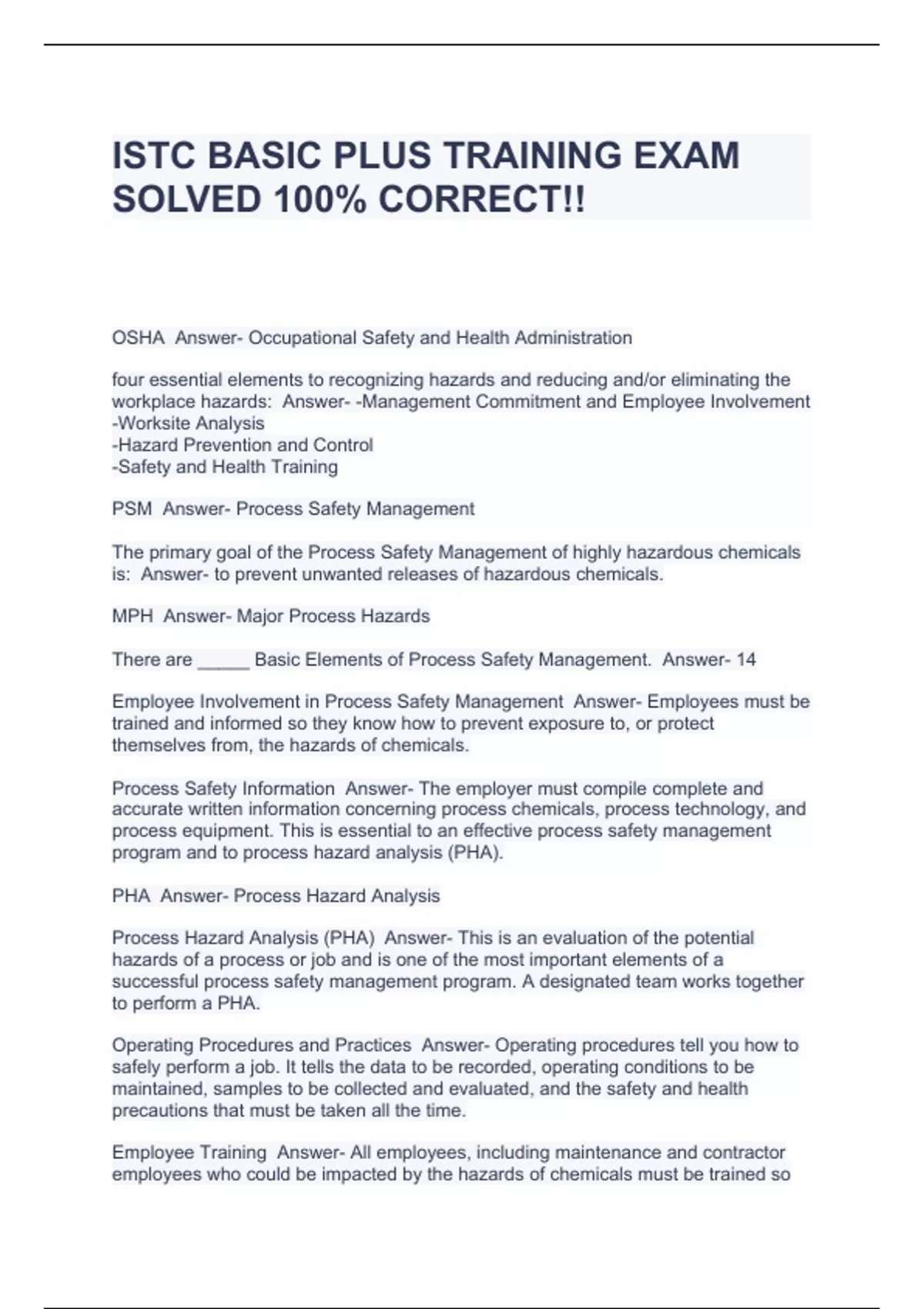 ISTC BASIC PLUS TRAINING EXAM SOLVED 100% CORRECT!!

OSHA  Answer- Occupational Safety and Health Administration

four essential elements to recognizing hazards and reducing and/or eliminating the workplace hazards:  Answer- -Management Commitment and Employee Involvement
-Worksite Analysis
-Hazard Prevention and Control
-Safety and Health Training

PSM  Answer- Process Safety Management

The primary goal of the Process Safety Management of highly hazardous chemicals is:  Answer- to prevent unwanted releases of hazardous chemicals.

MPH  Answer- Major Process Hazards

There are _____ Basic Elements of Process Safety Management.  Answer- 14

Employee Involvement in Process Safety Management  Answer- Employees must be trained and informed so they know how to prevent exposure to, or protect themselves from, the hazards of chemicals.

Process Safety Information  Answer- The employer must compile complete and accurate written information concerning process chemicals, process technology, and process equipment. This is essential to an effective process safety management program and to process hazard analysis (PHA).

PHA  Answer- Process Hazard Analysis

Process Hazard Analysis (PHA)  Answer- This is an evaluation of the potential hazards of a process or job and is one of the most important elements of a successful process safety management program. A designated team works together to perform a PHA.

Operating Procedures and Practices  Answer- Operating procedures tell you how to safely perform a job. It tells the data to be recorded, operating conditions to be maintained, samples to be collected and evaluated, and the safety and health precautions that must be taken all the time.

Employee Training  Answer- All employees, including maintenance and contractor employees who could be impacted by the hazards of chemicals must be trained so